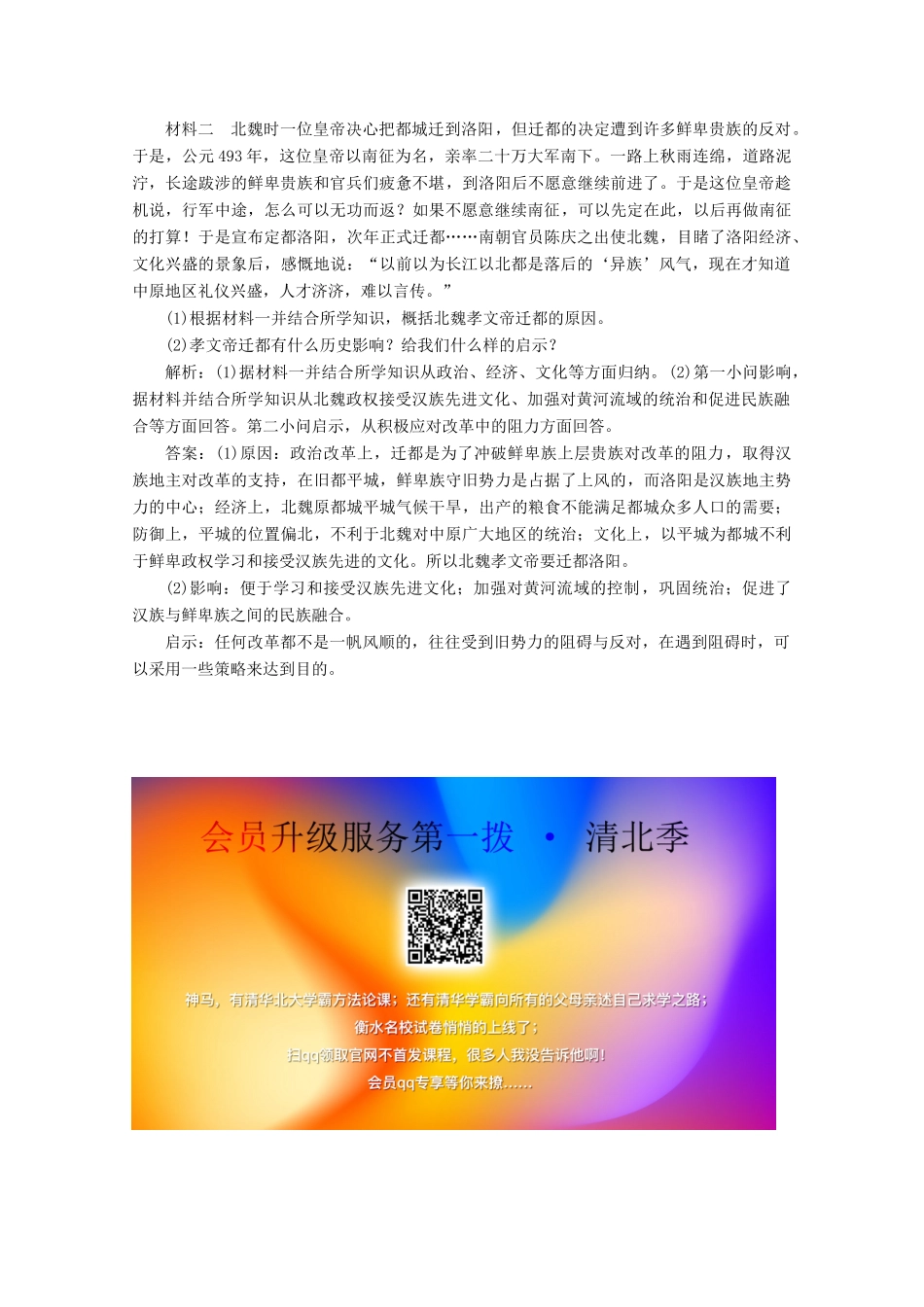 材料二　北魏时一位皇帝决心把都城迁到洛阳，但迁都的决定遭到许多鲜卑贵族的反对。于是，公元493年，这位皇帝以南征为名，亲率二十万大军南下。一路上秋雨连绵，道路泥泞，长途跋涉的鲜卑贵族和官兵们疲惫不堪，到洛阳后不愿意继续前进了。于是这位皇帝趁机说，行军中途，怎么可以无功而返？如果不愿意继续南征，可以先定在此，以后再做南征的打算！于是宣布定都洛阳，次年正式迁都……南朝官员陈庆之出使北魏，目睹了洛阳经济、文化兴盛的景象后，感慨地说：“以前以为长江以北都是落后的‘异族’风气，现在才知道中原地区礼仪兴盛，人才济济，难以言传。”

(1)根据材料一并结合所学知识，概括北魏孝文帝迁都的原因。

(2)孝文帝迁都有什么历史影响？给我们什么样的启示？

解析：(1)据材料一并结合所学知识从政治、经济、文化等方面归纳。(2)第一小问影响，据材料并结合所学知识从北魏政权接受汉族先进文化、加强对黄河流域的统治和促进民族融合等方面回答。第二小问启示，从积极应对改革中的阻力方面回答。

答案：(1)原因：政治改革上，迁都是为了冲破鲜卑族上层贵族对改革的阻力，取得汉族地主对改革的支持，在旧都平城，鲜卑族守旧势力是占据了上风的，而洛阳是汉族地主势力的中心；经济上，北魏原都城平城气候干旱，出产的粮食不能满足都城众多人口的需要；防御上，平城的位置偏北，不利于北魏对中原广大地区的统治；文化上，以平城为都城不利于鲜卑政权学习和接受汉族先进的文化。所以北魏孝文帝要迁都洛阳。

(2)影响：便于学习和接受汉族先进文化；加强对黄河流域的控制，巩固统治；促进了汉族与鲜卑族之间的民族融合。

启示：任何改革都不是一帆风顺的，往往受到旧势力的阻碍与反对，在遇到阻碍时，可以采用一些策略来达到目的。

会员升级服务第一拨 · 清北季

神马，有清华北大学霸方法论课；还有清华学霸向所有的父母亲述自己求学之路；
衡水名校试卷悄悄的上线了；
扫qq领取官网不首发课程，很多人我没告诉他啊！
会员qq专享等你来撩……